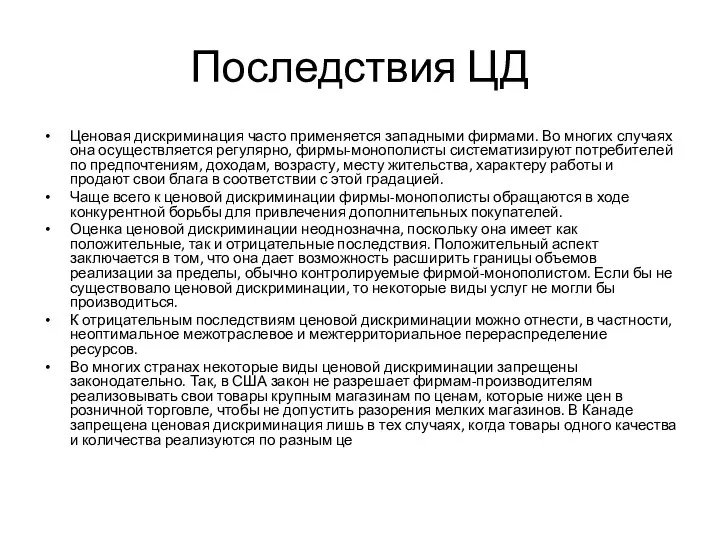 Последствия ЦД

• Ценовая дискриминация часто применяется западными фирмами. Во многих случаях она осуществляется регулярно, фирмы-монополисты систематизируют потребителей по предпочтениям, доходам, возрасту, месту жительства, характеру работы и продают свои блага в соответствии с этой градацией.
• Чаще всего к ценовой дискриминации фирмы-монополисты обращаются в ходе конкурентной борьбы для привлечения дополнительных покупателей.
• Оценка ценовой дискриминации неоднозначна, поскольку она имеет как положительные, так и отрицательные последствия. Положительный аспект заключается в том, что она дает возможность расширить границы объемов реализации за пределы, обычно контролируемые фирмой-монополистом. Если бы не существовало ценовой дискриминации, то некоторые виды услуг не могли бы производиться.
• К отрицательным последствиям ценовой дискриминации можно отнести, в частности, неоптимальное межотраслевое и межтерриториальное перераспределение ресурсов.
• Во многих странах некоторые виды ценовой дискриминации запрещены законодательно. Так, в США закон не разрешает фирмам-производителям реализовывать свои товары крупным магазинам по ценам, которые ниже цен в розничной торговле, чтобы не допустить разорения мелких магазинов. В Канаде запрещена ценовая дискриминация лишь в тех случаях, когда товары одного качества и количества реализуются по разным це